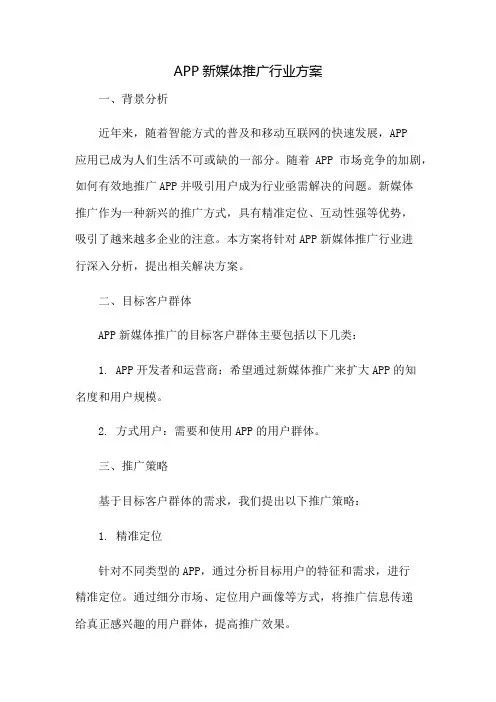 APP 新媒体推广行业方案

一、背景分析

近年来，随着智能方式的普及和移动互联网的快速发展，APP 应用已成为人们生活不可或缺的一部分。随着 APP 市场竞争的加剧，如何有效地推广 APP 并吸引用户成为行业亟需解决的问题。新媒体推广作为一种新兴的推广方式，具有精准定位、互动性强等优势，吸引了越来越多企业的注意。本方案将针对 APP 新媒体推广行业进行深入分析，提出相关解决方案。

二、目标客户群体

APP 新媒体推广的目标客户群体主要包括以下几类：

1. APP 开发者和运营商：希望通过新媒体推广来扩大 APP 的知名度和用户规模。

2. 方式用户：需要和使用 APP 的用户群体。

三、推广策略

基于目标客户群体的需求，我们提出以下推广策略：

1. 精准定位

针对不同类型的 APP，通过分析目标用户的特征和需求，进行精准定位。通过细分市场、定位用户画像等方式，将推广信息传递给真正感兴趣的用户群体，提高推广效果。